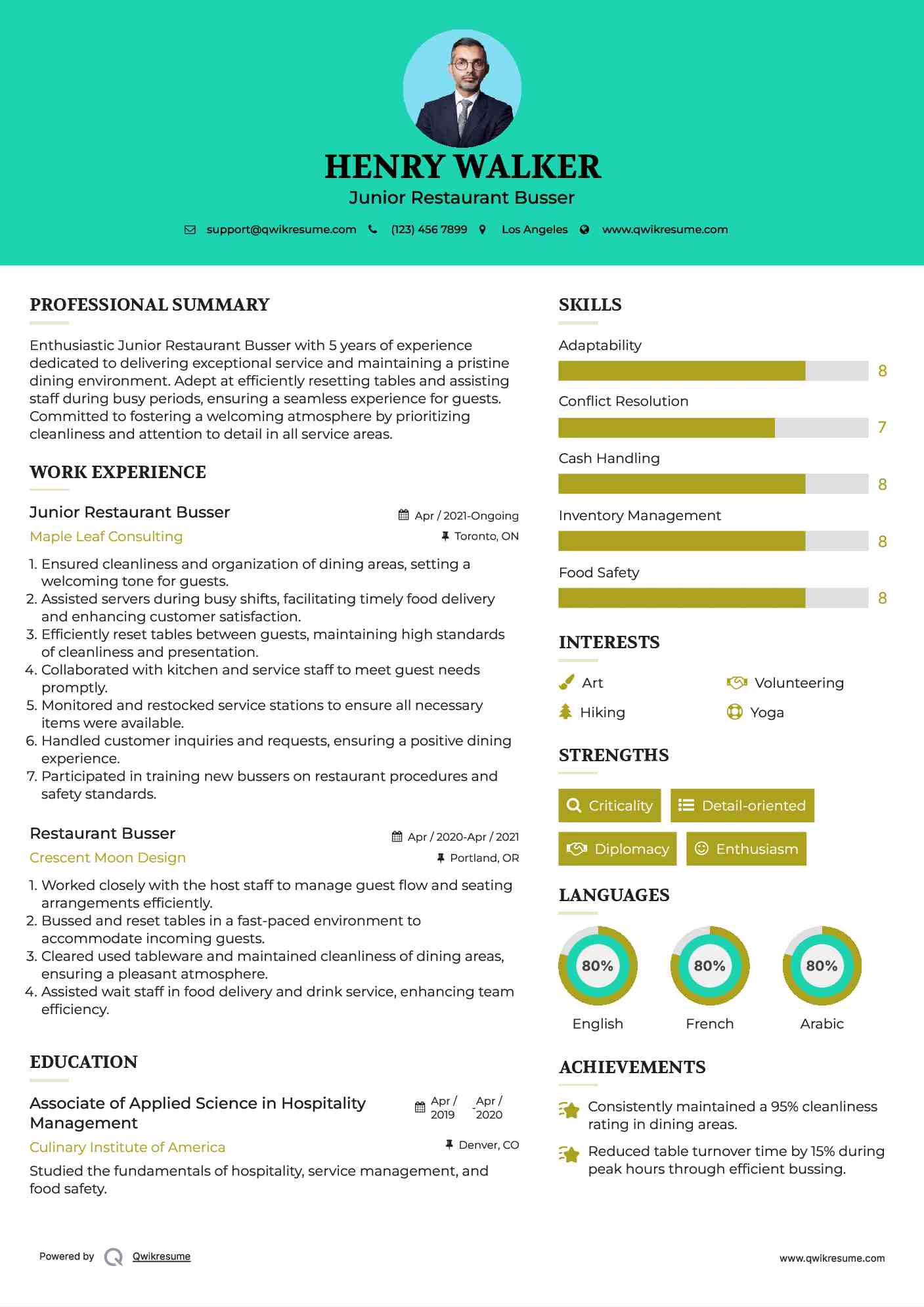 HENRY WALKER

Junior Restaurant Busser

support@qwikresume.com (123) 456 7899 Los Angeles www.qwikresume.com

PROFESSIONAL SUMMARY

Enthusiastic Junior Restaurant Busser with 5 years of experience dedicated to delivering exceptional service and maintaining a pristine dining environment. Adept at efficiently resetting tables and assisting staff during busy periods, ensuring a seamless experience for guests. Committed to fostering a welcoming atmosphere by prioritizing cleanliness and attention to detail in all service areas.

WORK EXPERIENCE

Junior Restaurant Busser
Apr / 2021-Ongoing
Maple Leaf Consulting
Toronto, ON

1. Ensured cleanliness and organization of dining areas, setting a welcoming tone for guests.
2. Assisted servers during busy shifts, facilitating timely food delivery and enhancing customer satisfaction.
3. Efficiently reset tables between guests, maintaining high standards of cleanliness and presentation.
4. Collaborated with kitchen and service staff to meet guest needs promptly.
5. Monitored and restocked service stations to ensure all necessary items were available.
6. Handled customer inquiries and requests, ensuring a positive dining experience.
7. Participated in training new bussers on restaurant procedures and safety standards.

Restaurant Busser
Apr / 2020-Apr / 2021
Crescent Moon Design
Portland, OR

1. Worked closely with the host staff to manage guest flow and seating arrangements efficiently.
2. Bussed and reset tables in a fast-paced environment to accommodate incoming guests.
3. Cleared used tableware and maintained cleanliness of dining areas, ensuring a pleasant atmosphere.
4. Assisted wait staff in food delivery and drink service, enhancing team efficiency.

EDUCATION

Associate of Applied Science in Hospitality Management
Apr / 2019 - Apr / 2020
Culinary Institute of America
Denver, CO

Studied the fundamentals of hospitality, service management, and food safety.

SKILLS

Adaptability
8
Conflict Resolution
7
Cash Handling
8
Inventory Management
8
Food Safety
8

INTERESTS

Art
Volunteering
Hiking
Yoga

STRENGTHS

Criticality
Detail-oriented
Diplomacy
Enthusiasm

LANGUAGES

80%
English
80%
French
80%
Arabic

ACHIEVEMENTS

Consistently maintained a 95% cleanliness rating in dining areas.

Reduced table turnover time by 15% during peak hours through efficient bussing.

Powered by Qwikresume

www.qwikresume.com